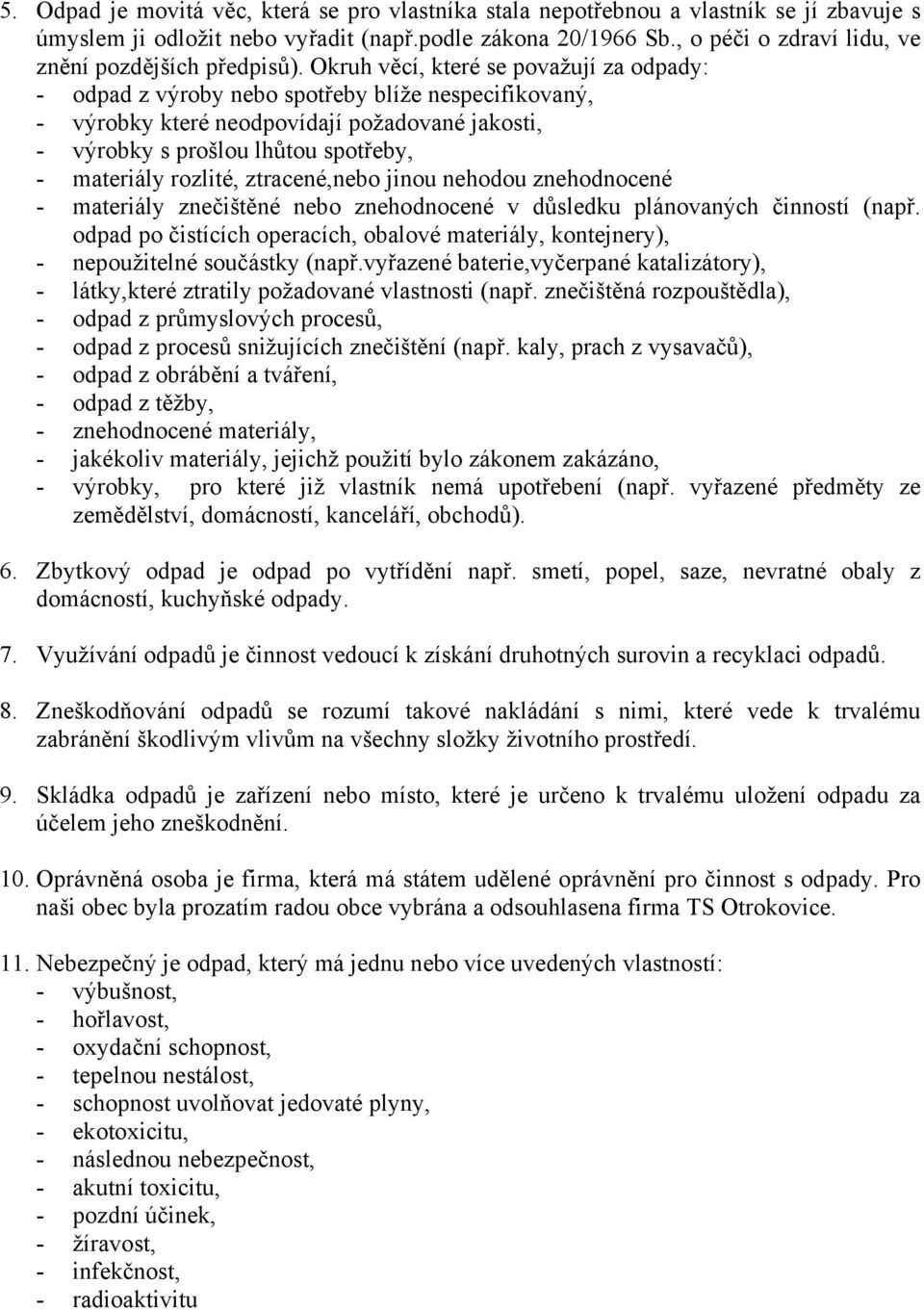 5. Odpad je movitá věc, která se pro vlastníka stala nepotřebnou a vlastník se jí zbavuje s úmyslem ji odložit nebo vyřadit (např.podle zákona 20/1966 Sb., o péči o zdraví lidu, ve znění pozdějších předpisů). Okruh věcí, které se považují za odpady:
- odpad z výroby nebo spotřeby blíže nespecifikovaný,
- výrobky které neodpovídají požadované jakosti,
- výrobky s prošlou lhůtou spotřeby,
- materiály rozlité, ztracené,nebo jinou nehodou znehodnocené
- materiály znečištěné nebo znehodnocené v důsledku plánovaných činností (např. odpad po čistících operacích, obalové materiály, kontejnery),
- nepoužitelné součástky (např.vyřazené baterie,vyčerpané katalizátory),
- látky,které ztratily požadované vlastnosti (např. znečištěná rozpouštědla),
- odpad z průmyslových procesů,
- odpad z procesů snižujících znečištění (např. kaly, prach z vysavačů),
- odpad z obrábění a tváření,
- odpad z těžby,
- znehodnocené materiály,
- jakékoliv materiály, jejichž použití bylo zákonem zakázáno,
- výrobky, pro které již vlastník nemá upotřebení (např. vyřazené předměty ze zemědělství, domácností, kanceláří, obchodů).

6. Zbytkový odpad je odpad po vytřídění např. smetí, popel, saze, nevratné obaly z domácností, kuchyňské odpady.

7. Využívání odpadů je činnost vedoucí k získání druhotných surovin a recyklaci odpadů.

8. Zneškodňování odpadů se rozumí takové nakládání s nimi, které vede k trvalému zabránění škodlivým vlivům na všechny složky životního prostředí.

9. Skládka odpadů je zařízení nebo místo, které je určeno k trvalému uložení odpadu za účelem jeho zneškodnění.

10. Oprávněná osoba je firma, která má státem udělené oprávnění pro činnost s odpady. Pro naši obec byla prozatím radou obce vybrána a odsouhlasena firma TS Otrokovice.

11. Nebezpečný je odpad, který má jednu nebo více uvedených vlastností:
- výbušnost,
- hořlavost,
- oxydační schopnost,
- tepelnou nestálost,
- schopnost uvolňovat jedovaté plyny,
- ekotoxicitu,
- následnou nebezpečnost,
- akutní toxicitu,
- pozdní účinek,
- žíravost,
- infekčnost,
- radioaktivitu